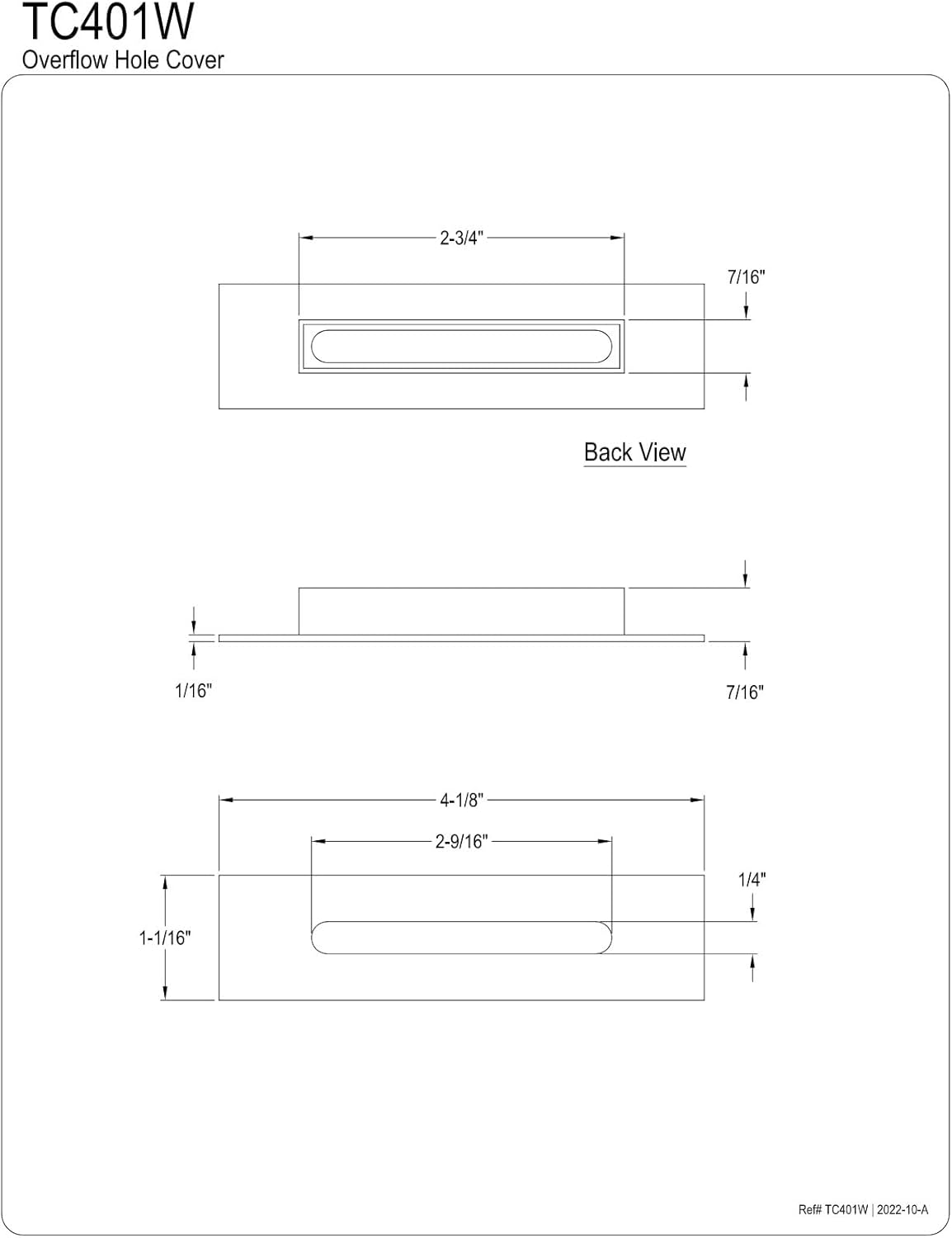 TC401W
Overflow Hole Cover

2-3/4"

7/16"

Back View

1/16"

7/16"

4-1/8"

2-9/16"

1/4"

1-1/16"

Ref# TC401W | 2022-10-A